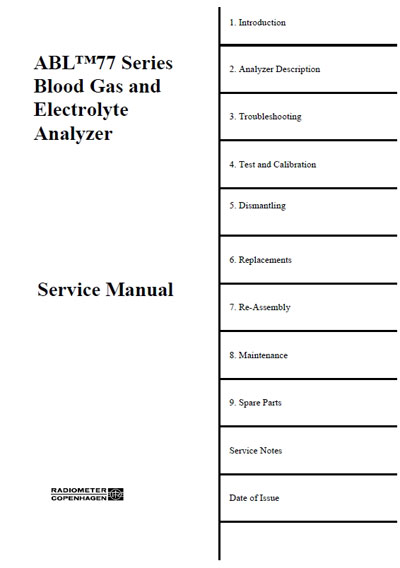 ABL™77 Series Blood Gas and Electrolyte Analyzer

Service Manual

RADIOMETER COPENHAGEN

1. Introduction

2. Analyzer Description

3. Troubleshooting

4. Test and Calibration

5. Dismantling

6. Replacements

7. Re-Assembly

8. Maintenance

9. Spare Parts

Service Notes

Date of Issue